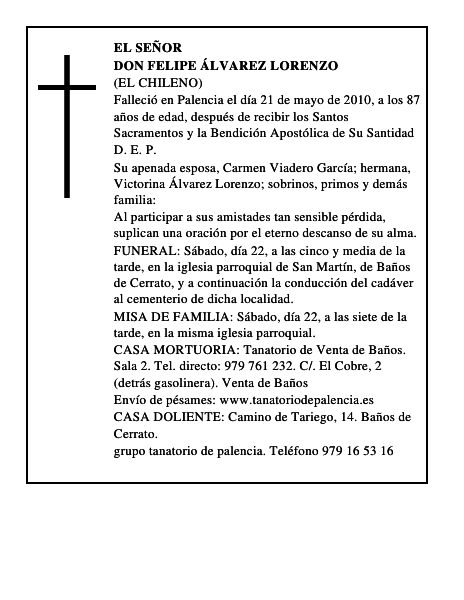 EL SEÑOR
DON FELIPE ÁLVAREZ LORENZO
(EL CHILENO)

Falleció en Palencia el día 21 de mayo de 2010, a los 87 años de edad, después de recibir los Santos Sacramentos y la Bendición Apostólica de Su Santidad

D. E. P.

Su apenada esposa, Carmen Viadero García; hermana, Victorina Álvarez Lorenzo; sobrinos, primos y demás familia:

Al participar a sus amistades tan sensible pérdida, suplican una oración por el eterno descanso de su alma.

FUNERAL: Sábado, día 22, a las cinco y media de la tarde, en la iglesia parroquial de San Martín, de Baños de Cerrato, y a continuación la conducción del cadáver al cementerio de dicha localidad.

MISA DE FAMILIA: Sábado, día 22, a las siete de la tarde, en la misma iglesia parroquial.

CASA MORTUORIA: Tanatorio de Venta de Baños. Sala 2. Tel. directo: 979 761 232. C/. El Cobre, 2 (detrás gasolinera). Venta de Baños

Envío de pésames: www.tanatoriodepalencia.es

CASA DOLIENTE: Camino de Tariego, 14. Baños de Cerrato.

grupo tanatorio de palencia. Teléfono 979 16 53 16